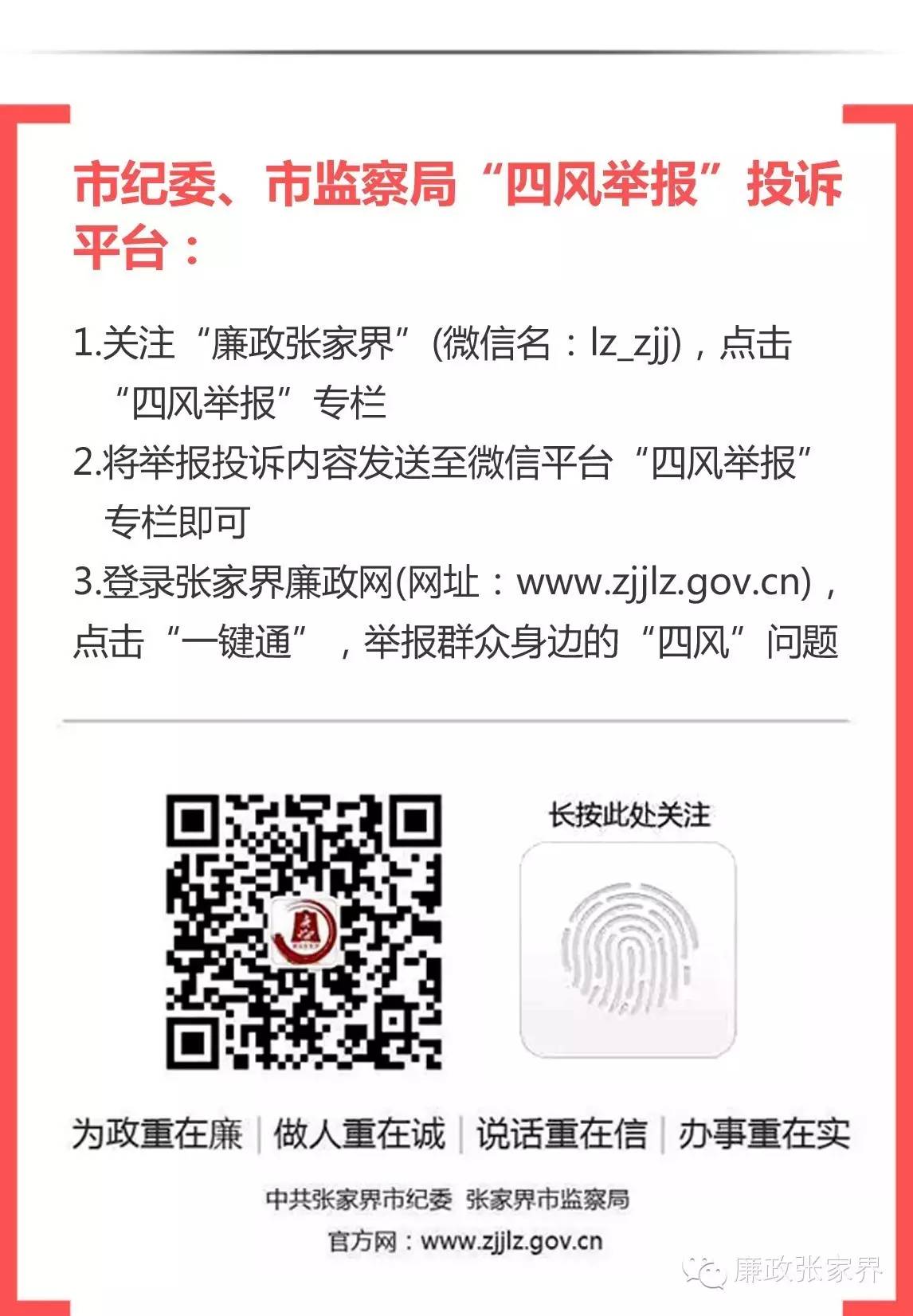 市纪委、市监察局“四风举报”投诉平台：

1.关注“廉政张家界”(微信名：lz_zjj)，点击“四风举报”专栏

2.将举报投诉内容发送至微信平台“四风举报”专栏即可

3.登录张家界廉政网(网址：www.zjjlz.gov.cn)，点击“一键通”，举报群众身边的“四风”问题

长按此处关注

为政重在廉 | 做人重在诚 | 说话重在信 | 办事重在实

中共张家界市纪委 张家界市监察局

官方网：www.zjjlz.gov.cn

廉政张家界